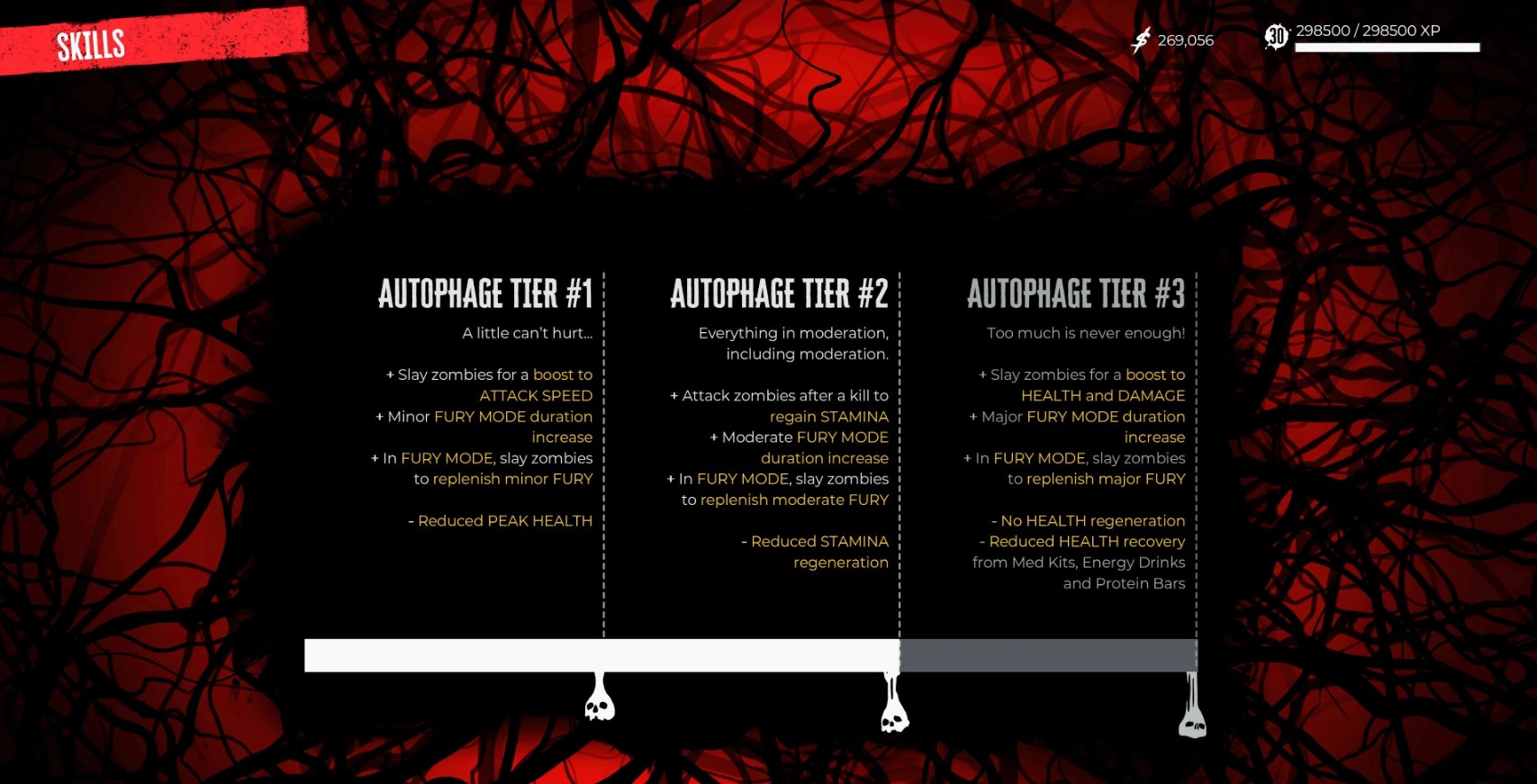 SKILLS

269,056

30 298500 / 298500 XP

AUTOPHAGE TIER #1

A little can't hurt...

+ Slay zombies for a boost to ATTACK SPEED
+ Minor FURY MODE duration increase
+ In FURY MODE, slay zombies to replenish minor FURY

- Reduced PEAK HEALTH

AUTOPHAGE TIER #2

Everything in moderation, including moderation.

+ Attack zombies after a kill to regain STAMINA
+ Moderate FURY MODE duration increase
+ In FURY MODE, slay zombies to replenish moderate FURY

- Reduced STAMINA regeneration

AUTOPHAGE TIER #3

Too much is never enough!

+ Slay zombies for a boost to HEALTH and DAMAGE
+ Major FURY MODE duration increase
+ In FURY MODE, slay zombies to replenish major FURY

- No HEALTH regeneration
- Reduced HEALTH recovery from Med Kits, Energy Drinks and Protein Bars